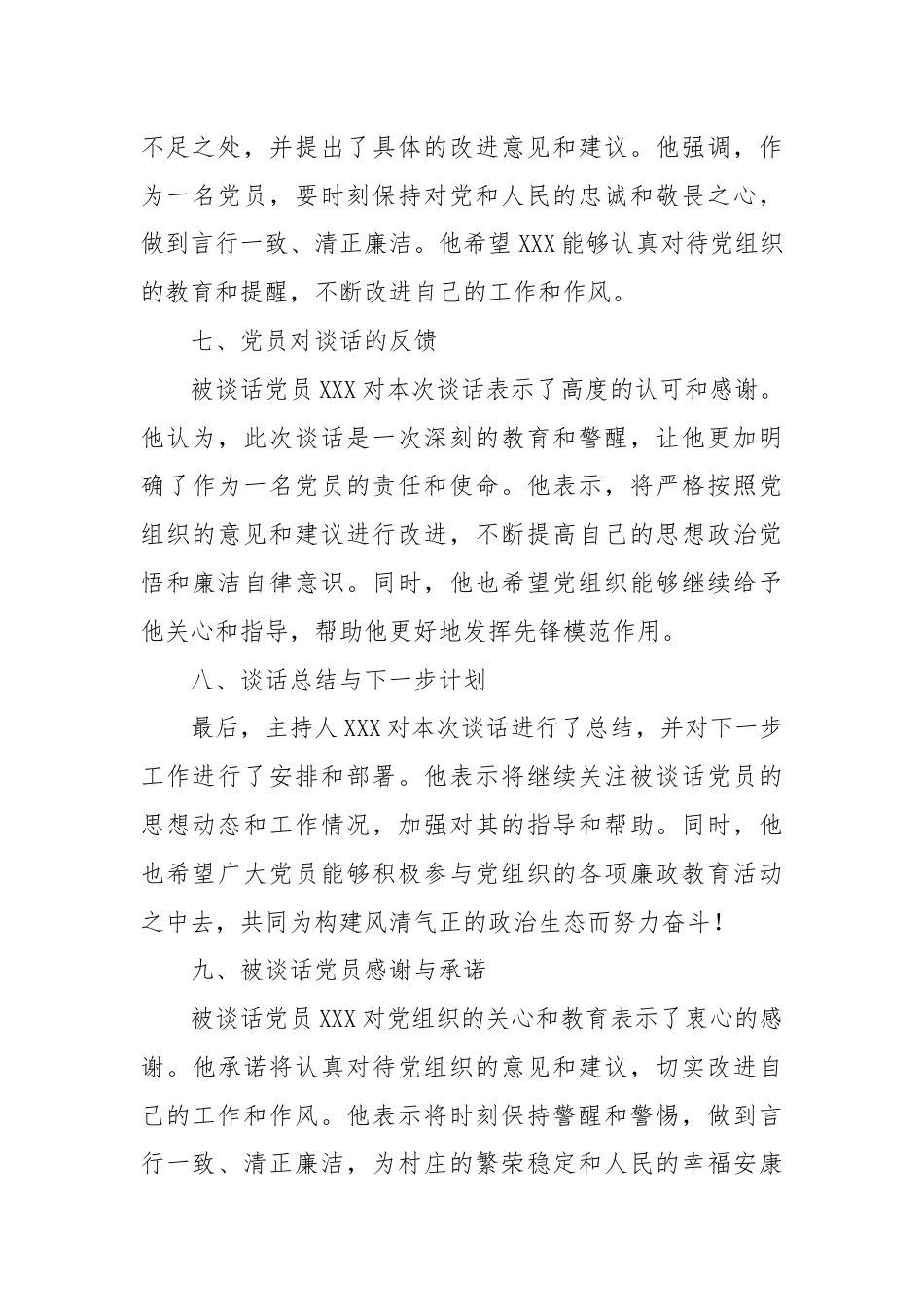 不足之处，并提出了具体的改进意见和建议。他强调，作为一名党员，要时刻保持对党和人民的忠诚和敬畏之心，做到言行一致、清正廉洁。他希望XXX能够认真对待党组织的教育和提醒，不断改进自己的工作和作风。

七、党员对谈话的反馈

被谈话党员XXX对本次谈话表示了高度的认可和感谢。他认为，此次谈话是一次深刻的教育和警醒，让他更加明确了作为一名党员的责任和使命。他表示，将严格按照党组织的意见和建议进行改进，不断提高自己的思想政治觉悟和廉洁自律意识。同时，他也希望党组织能够继续给予他关心和指导，帮助他更好地发挥先锋模范作用。

八、谈话总结与下一步计划

最后，主持人XXX对本次谈话进行了总结，并对下一步工作进行了安排和部署。他表示将继续关注被谈话党员的思想动态和工作情况，加强对其的指导和帮助。同时，他也希望广大党员能够积极参与党组织的各项廉政教育活动之中去，共同为构建风清气正的政治生态而努力奋斗！

九、被谈话党员感谢与承诺

被谈话党员XXX对党组织的关心和教育表示了衷心的感谢。他承诺将认真对待党组织的意见和建议，切实改进自己的工作和作风。他表示将时刻保持警醒和警惕，做到言行一致、清正廉洁，为村庄的繁荣稳定和人民的幸福安康